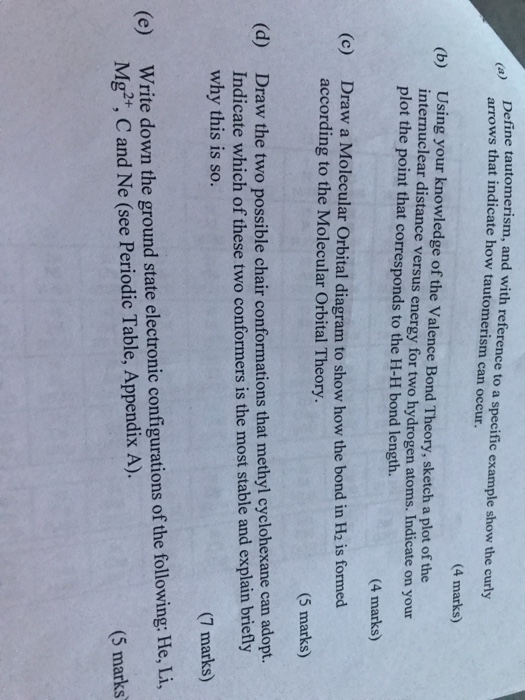 (a) Define tautomerism, and with reference to a specific example show the curly arrows that indicate how tautomerism can occur.

(4 marks)

(b) Using your knowledge of the Valence Bond Theory, sketch a plot of the internuclear distance versus energy for two hydrogen atoms. Indicate on your plot the point that corresponds to the H-H bond length.

(4 marks)

(c) Draw a Molecular Orbital diagram to show how the bond in $H_2$ is formed according to the Molecular Orbital Theory.

(5 marks)

(d) Draw the two possible chair conformations that methyl cyclohexane can adopt. Indicate which of these two conformers is the most stable and explain briefly why this is so.

(7 marks)

(e) Write down the ground state electronic configurations of the following: He, Li, $Mg^{2+}$, C and Ne (see Periodic Table, Appendix A).

(5 marks